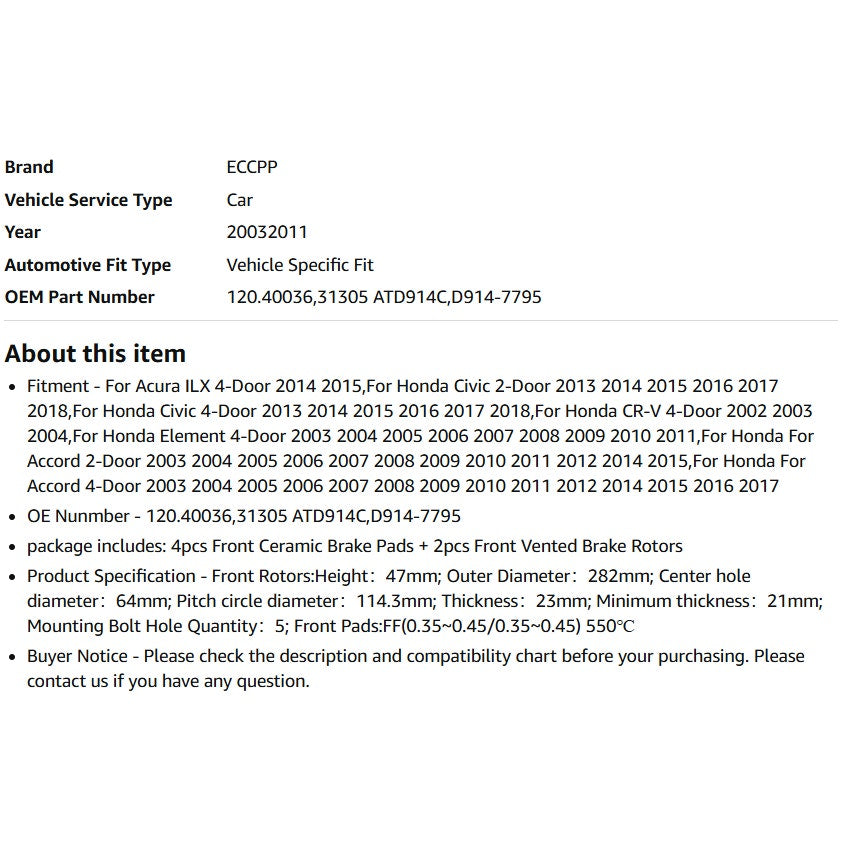 | Brand | ECCPP |
|---|---|
| Vehicle Service Type | Car |
| Year | 20032011 |
| Automotive Fit Type | Vehicle Specific Fit |
| OEM Part Number | 120.40036,31305 ATD914C,D914-7795 |

About this item

• Fitment - For Acura ILX 4-Door 2014 2015,For Honda Civic 2-Door 2013 2014 2015 2016 2017 2018,For Honda Civic 4-Door 2013 2014 2015 2016 2017 2018,For Honda CR-V 4-Door 2002 2003 2004,For Honda Element 4-Door 2003 2004 2005 2006 2007 2008 2009 2010 2011,For Honda For Accord 2-Door 2003 2004 2005 2006 2007 2008 2009 2010 2011 2012 2014 2015,For Honda For Accord 4-Door 2003 2004 2005 2006 2007 2008 2009 2010 2011 2012 2014 2015 2016 2017

• OE Nunmber - 120.40036,31305 ATD914C,D914-7795

• package includes: 4pcs Front Ceramic Brake Pads + 2pcs Front Vented Brake Rotors

• Product Specification - Front Rotors:Height: 47mm; Outer Diameter: 282mm; Center hole diameter: 64mm; Pitch circle diameter: 114.3mm; Thickness: 23mm; Minimum thickness: 21mm; Mounting Bolt Hole Quantity: 5; Front Pads:FF(0.35~0.45/0.35~0.45) 550℃

• Buyer Notice - Please check the description and compatibility chart before your purchasing. Please contact us if you have any question.